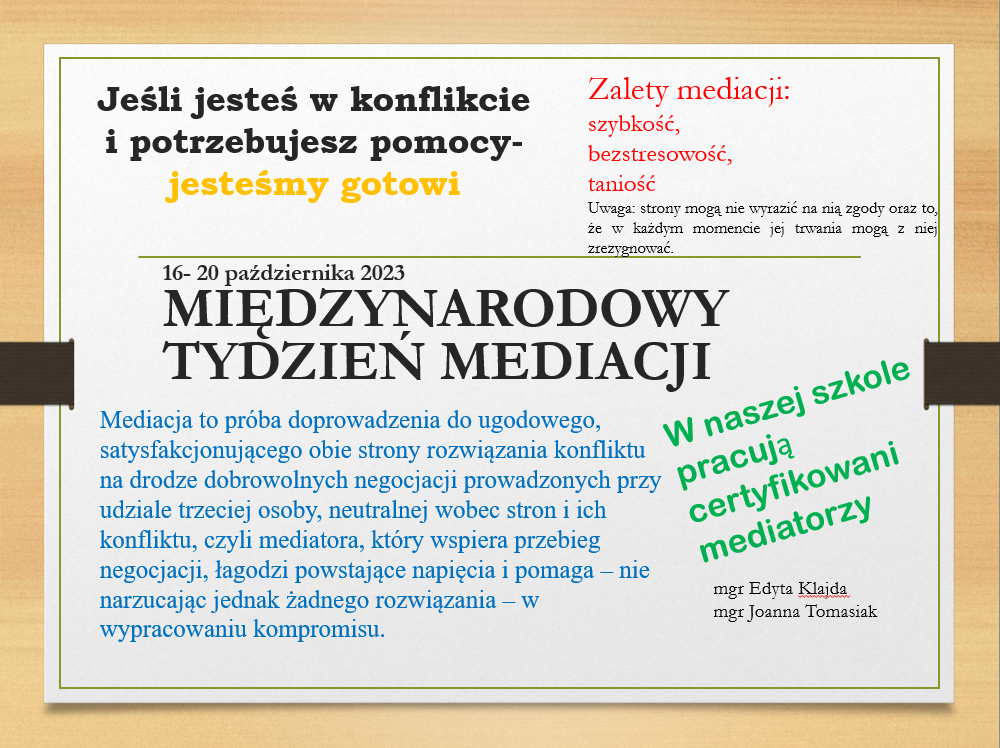 Jeśli jesteś w konflikcie i potrzebujesz pomocy- jesteśmy gotowi

Zalety mediacji:
szybkość,
bezstresowość,
taniość
Uwaga: strony mogą nie wyrazić na nią zgody oraz to, że w każdym momencie jej trwania mogą z niej zrezygnować.

16- 20 października 2023
MIĘDZYNARODOWY TYDZIEŃ MEDIACJI

Mediacja to próba doprowadzenia do ugodowego, satysfakcjonującego obie strony rozwiązania konfliktu na drodze dobrowolnych negocjacji prowadzonych przy udziale trzeciej osoby, neutralnej wobec stron i ich konfliktu, czyli mediatora, który wspiera przebieg negocjacji, łagodzi powstające napięcia i pomaga – nie narzucając jednak żadnego rozwiązania – w wypracowaniu kompromisu.

W naszej szkole pracują certyfikowani mediatorzy

mgr Edyta Klajda
mgr Joanna Tomasiak